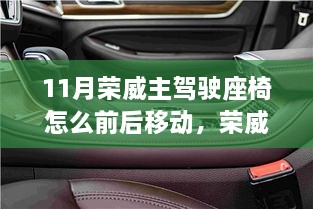 11月荣威主驾驶座椅怎么前后移动，荣威